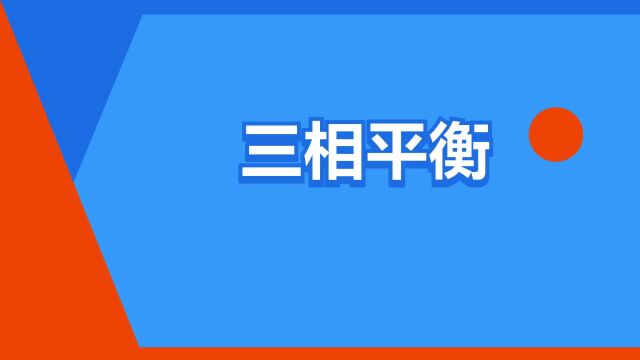 三相平衡